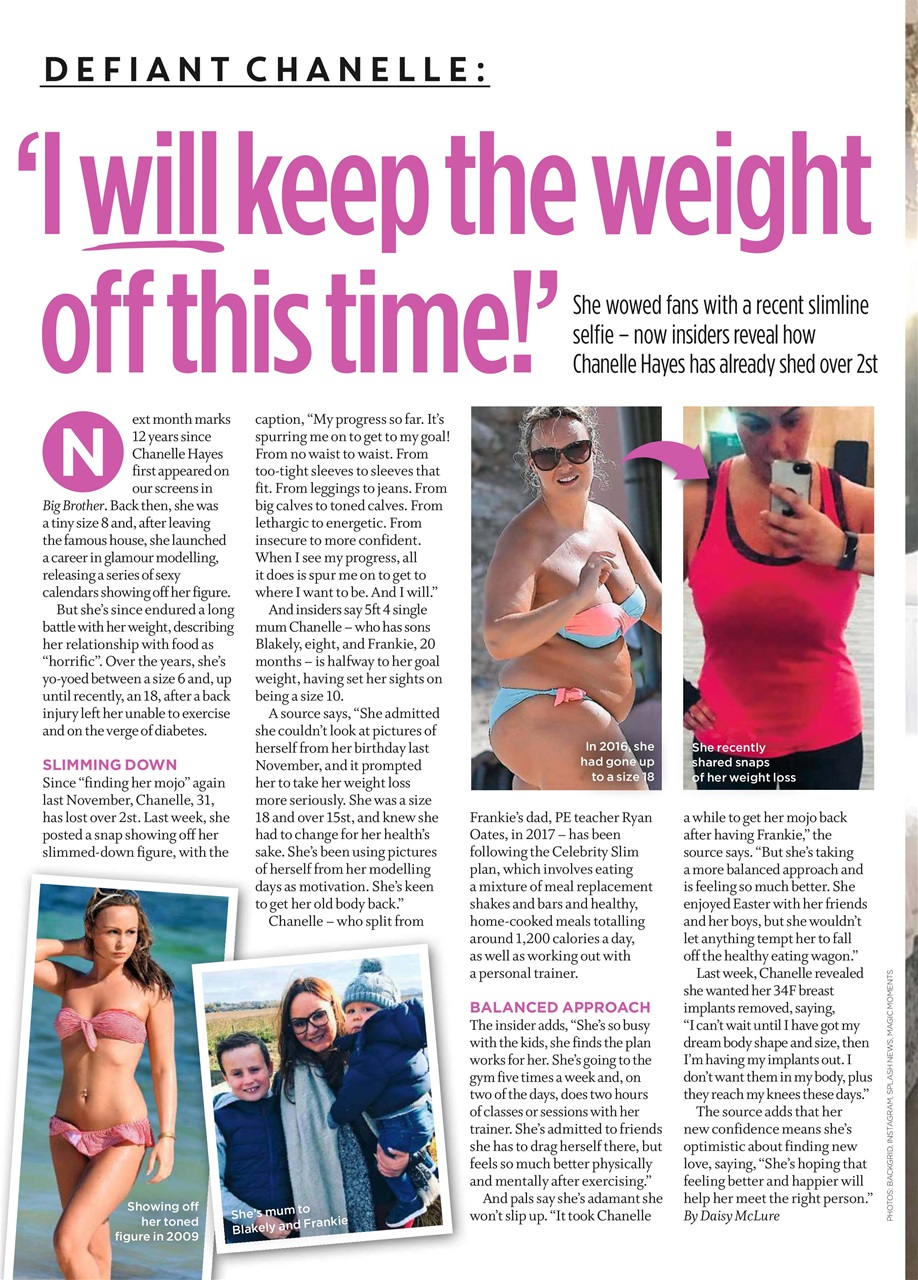 DEFIANT CHANELLE:

'I will keep the weight off this time!'

She wowed fans with a recent slimline selfie – now insiders reveal how Chanelle Hayes has already shed over 2st

Next month marks 12 years since Chanelle Hayes first appeared on our screens in Big Brother. Back then, she was a tiny size 8 and, after leaving the famous house, she launched a career in glamour modelling, releasing a series of sexy calendars showing off her figure.

But she's since endured a long battle with her weight, describing her relationship with food as "horrific". Over the years, she's yo-yoed between a size 6 and, up until recently, an 18, after a back injury left her unable to exercise and on the verge of diabetes.

SLIMMING DOWN

Since "finding her mojo" again last November, Chanelle, 31, has lost over 2st. Last week, she posted a snap showing off her slimmed-down figure, with the caption, "My progress so far. It's spurring me on to get to my goal! From no waist to waist. From too-tight sleeves to sleeves that fit. From leggings to jeans. From big calves to toned calves. From lethargic to energetic. From insecure to more confident. When I see my progress, all it does is spur me on to get to where I want to be. And I will."

And insiders say 5ft 4 single mum Chanelle – who has sons Blakely, eight, and Frankie, 20 months – is halfway to her goal weight, having set her sights on being a size 10.

A source says, "She admitted she couldn't look at pictures of herself from her birthday last November, and it prompted her to take her weight loss more seriously. She was a size 18 and over 15st, and knew she had to change for her health's sake. She's been using pictures of herself from her modelling days as motivation. She's keen to get her old body back."

Chanelle – who split from Frankie's dad, PE teacher Ryan Oates, in 2017 – has been following the Celebrity Slim plan, which involves eating a mixture of meal replacement shakes and bars and healthy, home-cooked meals totalling around 1,200 calories a day, as well as working out with a personal trainer.

BALANCED APPROACH

The insider adds, "She's so busy with the kids, she finds the plan works for her. She's going to the gym five times a week and, on two of the days, does two hours of classes or sessions with her trainer. She's admitted to friends she has to drag herself there, but feels so much better physically and mentally after exercising."

And pals say she's adamant she won't slip up. "It took Chanelle a while to get her mojo back after having Frankie," the source says. "But she's taking a more balanced approach and is feeling so much better. She enjoyed Easter with her friends and her boys, but she wouldn't let anything tempt her to fall off the healthy eating wagon."

Last week, Chanelle revealed she wanted her 34F breast implants removed, saying, "I can't wait until I have got my dream body shape and size, then I'm having my implants out. I don't want them in my body, plus they reach my knees these days."

The source adds that her new confidence means she's optimistic about finding new love, saying, "She's hoping that feeling better and happier will help her meet the right person."
By Daisy McLure

In 2016, she had gone up to a size 18

She recently shared snaps of her weight loss

Showing off her toned figure in 2009

She's mum to Blakely and Frankie

PHOTOS: BACKGRID, INSTAGRAM, SPLASH NEWS, MAGIC MOMENTS